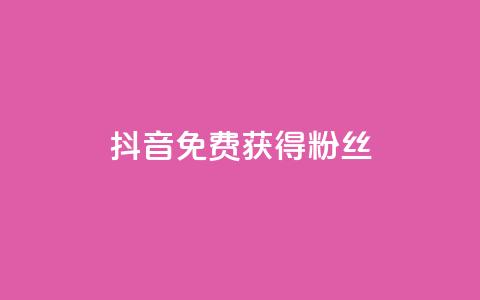 抖音免费获得粉丝